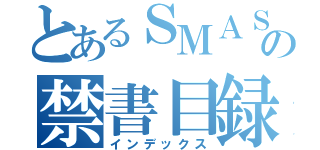 とあるＳＭＡＳの
禁書目録
インデックス